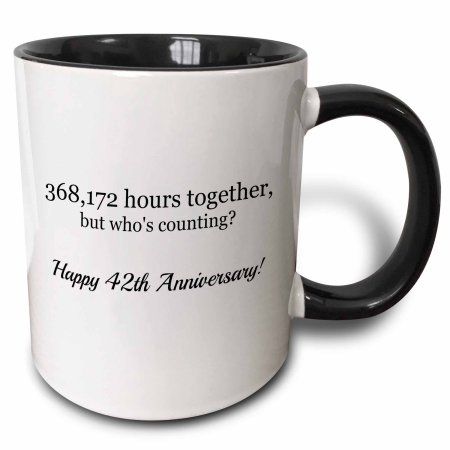 368,172 hours together,
but who's counting?

Happy 42th Anniversary!